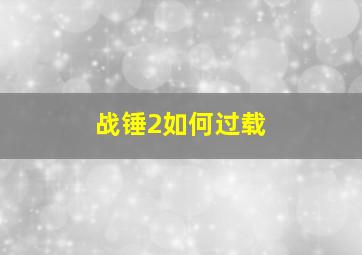 战锤2如何过载